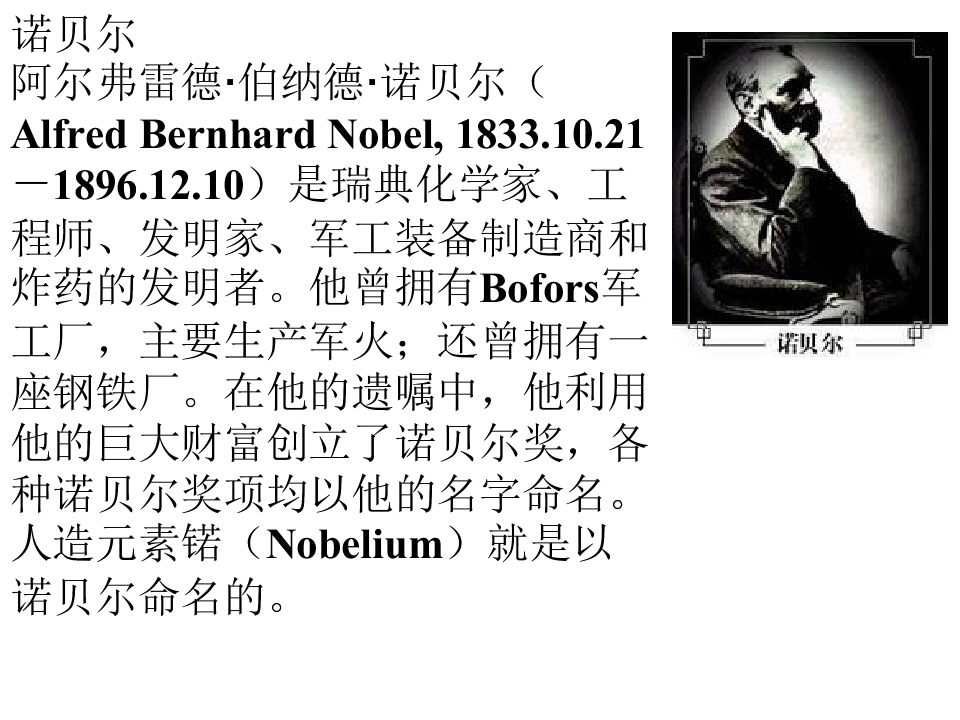 诺贝尔

阿尔弗雷德·伯纳德·诺贝尔（Alfred Bernhard Nobel, 1833.10.21－1896.12.10）是瑞典化学家、工程师、发明家、军工装备制造商和炸药的发明者。他曾拥有Bofors军工厂，主要生产军火；还曾拥有一座钢铁厂。在他的遗嘱中，他利用他的巨大财富创立了诺贝尔奖，各种诺贝尔奖项均以他的名字命名。人造元素锘（Nobelium）就是以诺贝尔命名的。

诺贝尔